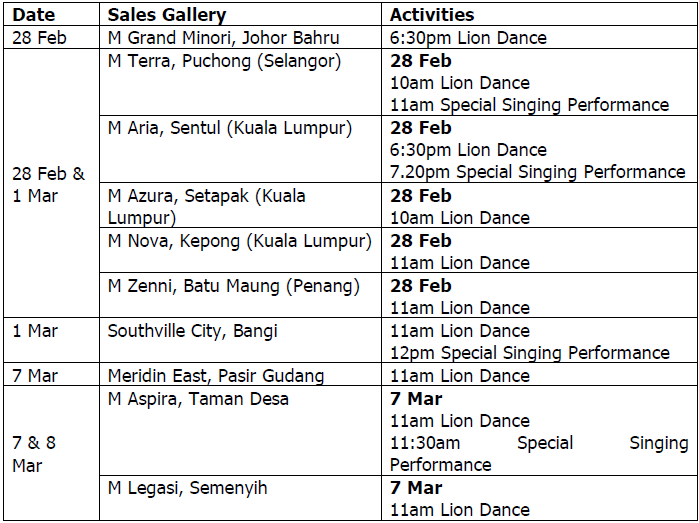 | Date | Sales Gallery | Activities |
|---|---|---|
| 28 Feb | M Grand Minori, Johor Bahru | 6:30pm Lion Dance |
| 28 Feb & 1 Mar | M Terra, Puchong (Selangor) | 28 Feb 10am Lion Dance 11am Special Singing Performance |
| | M Aria, Sentul (Kuala Lumpur) | 28 Feb 6:30pm Lion Dance 7.20pm Special Singing Performance |
| | M Azura, Setapak (Kuala Lumpur) | 28 Feb 10am Lion Dance |
| | M Nova, Kepong (Kuala Lumpur) | 28 Feb 11am Lion Dance |
| | M Zenni, Batu Maung (Penang) | 28 Feb 11am Lion Dance |
| 1 Mar | Southville City, Bangi | 11am Lion Dance 12pm Special Singing Performance |
| 7 Mar | Meridin East, Pasir Gudang | 11am Lion Dance |
| 7 & 8 Mar | M Aspira, Taman Desa | 7 Mar 11am Lion Dance 11:30am Special Singing Performance |
| | M Legasi, Semenyih | 7 Mar 11am Lion Dance |